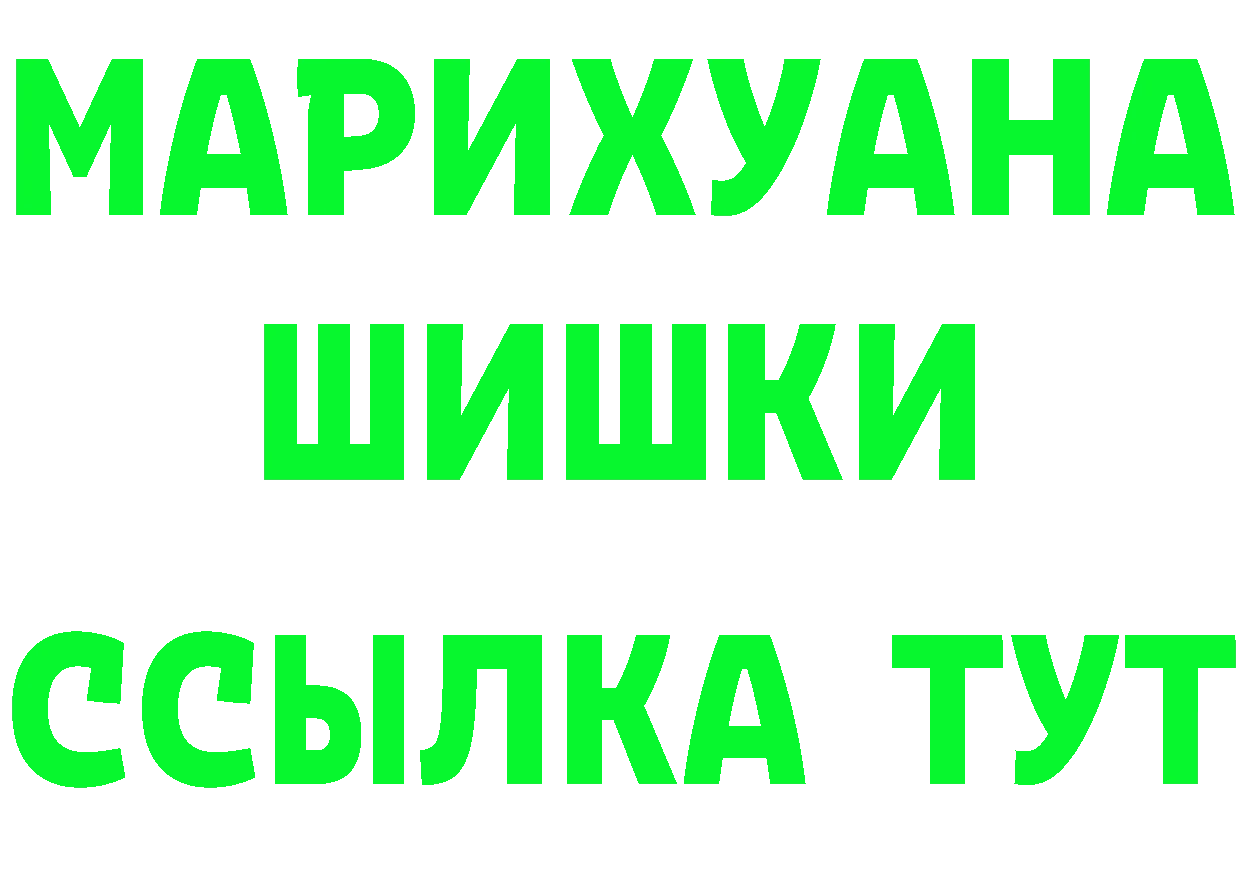 МАРИХУАНА
ШИШКИ
ССЫЛКА ТУТ